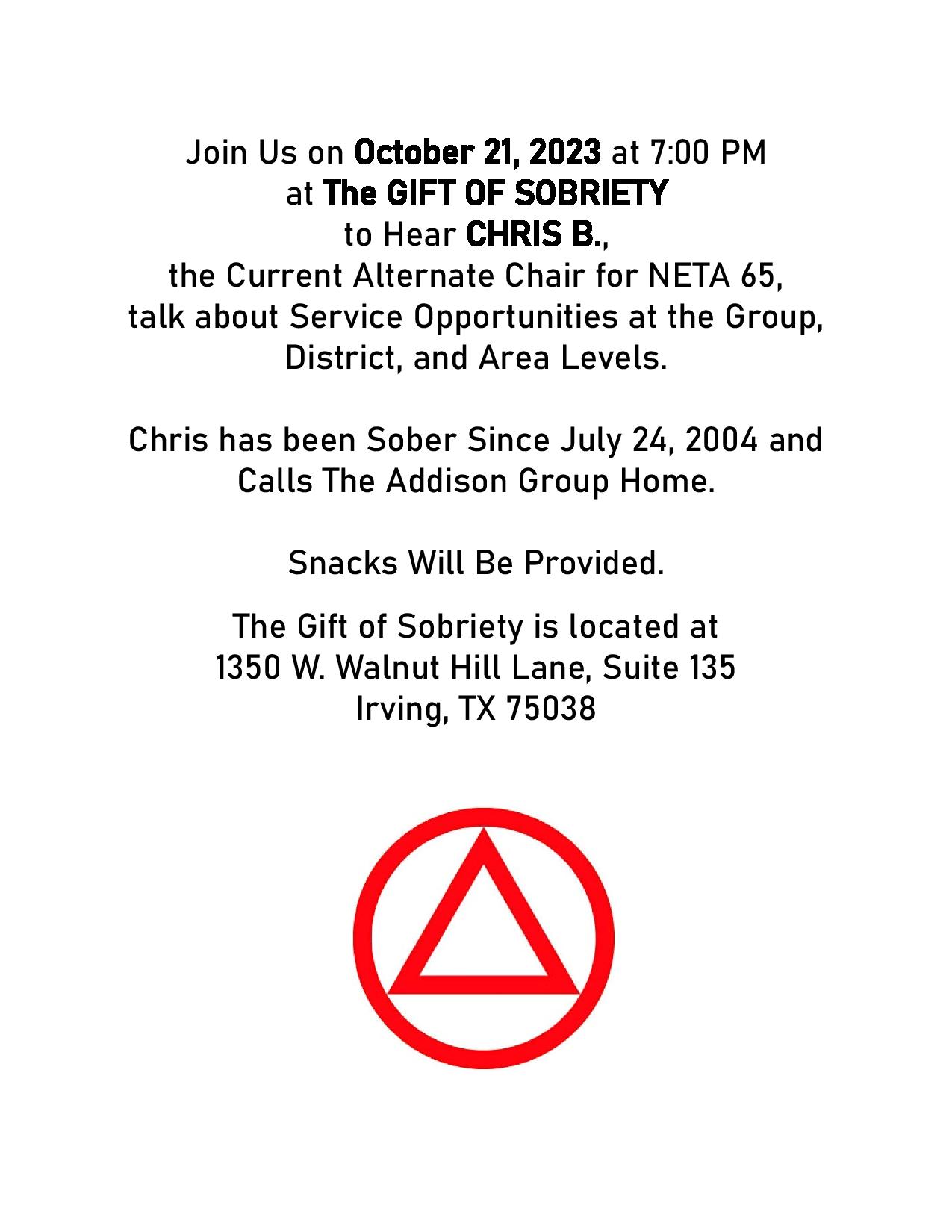 Join Us on October 21, 2023 at 7:00 PM
at The GIFT OF SOBRIETY
to Hear CHRIS B.,
the Current Alternate Chair for NETA 65,
talk about Service Opportunities at the Group,
District, and Area Levels.

Chris has been Sober Since July 24, 2004 and
Calls The Addison Group Home.

Snacks Will Be Provided.

The Gift of Sobriety is located at
1350 W. Walnut Hill Lane, Suite 135
Irving, TX 75038